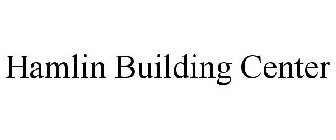 Hamlin Building Center